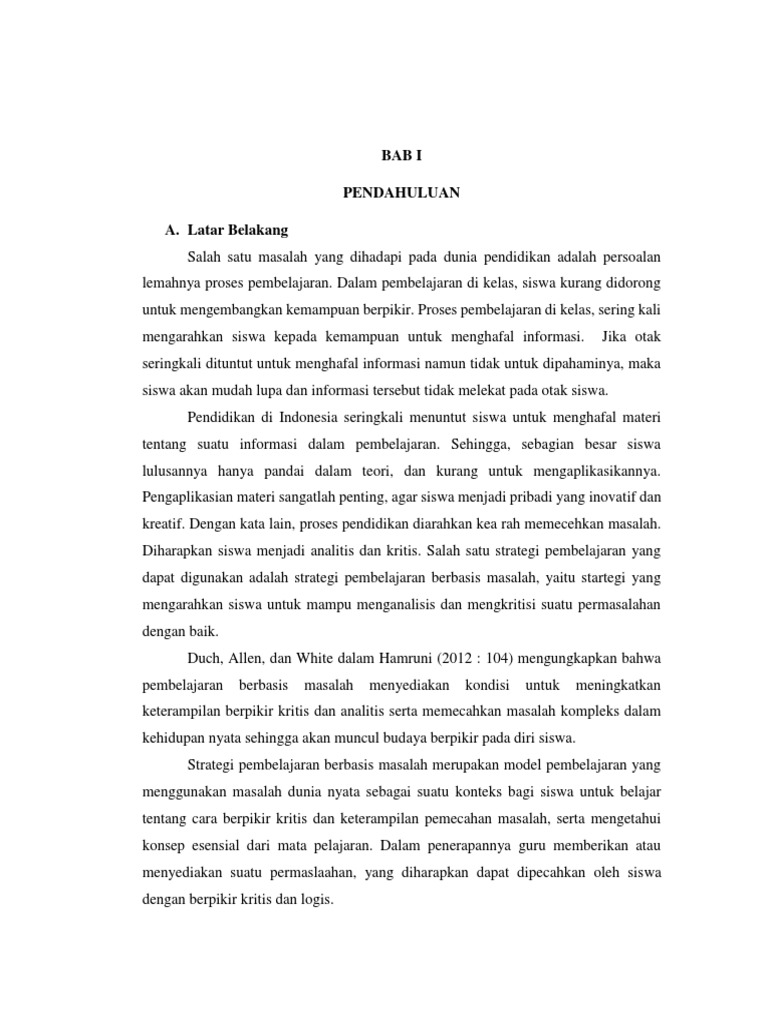 BAB I

PENDAHULUAN

A. Latar Belakang

Salah satu masalah yang dihadapi pada dunia pendidikan adalah persoalan lemahnya proses pembelajaran. Dalam pembelajaran di kelas, siswa kurang didorong untuk mengembangkan kemampuan berpikir. Proses pembelajaran di kelas, sering kali mengarahkan siswa kepada kemampuan untuk menghafal informasi. Jika otak seringkali dituntut untuk menghafal informasi namun tidak untuk dipahaminya, maka siswa akan mudah lupa dan informasi tersebut tidak melekat pada otak siswa.

Pendidikan di Indonesia seringkali menuntut siswa untuk menghafal materi tentang suatu informasi dalam pembelajaran. Sehingga, sebagian besar siswa lulusannya hanya pandai dalam teori, dan kurang untuk mengaplikasikannya. Pengaplikasian materi sangatlah penting, agar siswa menjadi pribadi yang inovatif dan kreatif. Dengan kata lain, proses pendidikan diarahkan kea rah memecehkan masalah. Diharapkan siswa menjadi analitis dan kritis. Salah satu strategi pembelajaran yang dapat digunakan adalah strategi pembelajaran berbasis masalah, yaitu startegi yang mengarahkan siswa untuk mampu menganalisis dan mengkritisi suatu permasalahan dengan baik.

Duch, Allen, dan White dalam Hamruni (2012 : 104) mengungkapkan bahwa pembelajaran berbasis masalah menyediakan kondisi untuk meningkatkan keterampilan berpikir kritis dan analitis serta memecahkan masalah kompleks dalam kehidupan nyata sehingga akan muncul budaya berpikir pada diri siswa.

Strategi pembelajaran berbasis masalah merupakan model pembelajaran yang menggunakan masalah dunia nyata sebagai suatu konteks bagi siswa untuk belajar tentang cara berpikir kritis dan keterampilan pemecahan masalah, serta mengetahui konsep esensial dari mata pelajaran. Dalam penerapannya guru memberikan atau menyediakan suatu permaslaahan, yang diharapkan dapat dipecahkan oleh siswa dengan berpikir kritis dan logis.